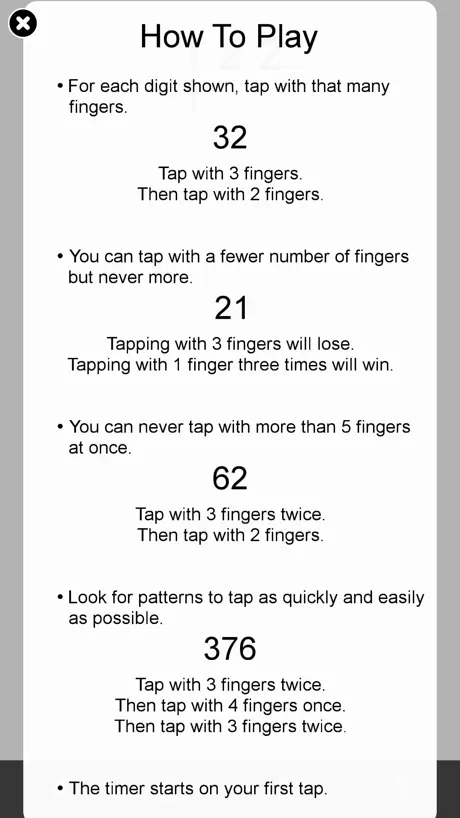 How To Play

• For each digit shown, tap with that many fingers.

32

Tap with 3 fingers.
Then tap with 2 fingers.

• You can tap with a fewer number of fingers but never more.

21

Tapping with 3 fingers will lose.
Tapping with 1 finger three times will win.

• You can never tap with more than 5 fingers at once.

62

Tap with 3 fingers twice.
Then tap with 2 fingers.

• Look for patterns to tap as quickly and easily as possible.

376

Tap with 3 fingers twice.
Then tap with 4 fingers once.
Then tap with 3 fingers twice.

• The timer starts on your first tap.